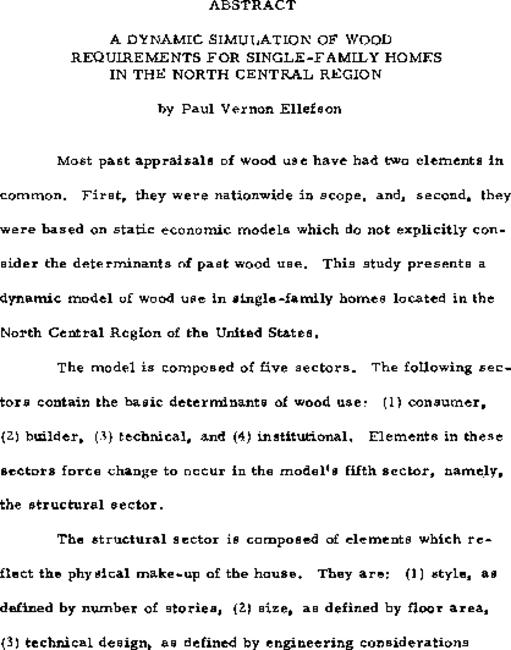 ABSTRACT

A DYNAMIC SIMULATION OF WOOD REQUIREMENTS FOR SINGLE-FAMILY HOMES IN THE NORTH CENTRAL REGION

by Paul Vernon Ellefson

Most past appraisals of wood use have had two elements in common. First, they were nationwide in scope, and, second, they were based on static economic models which do not explicitly consider the determinants of past wood use. This study presents a dynamic model of wood use in single-family homes located in the North Central Region of the United States.

The model is composed of five sectors. The following sectors contain the basic determinants of wood use: (1) consumer, (2) builder, (3) technical, and (4) institutional. Elements in these sectors force change to occur in the model's fifth sector, namely, the structural sector.

The structural sector is composed of elements which reflect the physical make-up of the house. They are: (1) style, as defined by number of stories, (2) size, as defined by floor area, (3) technical design, as defined by engineering considerations